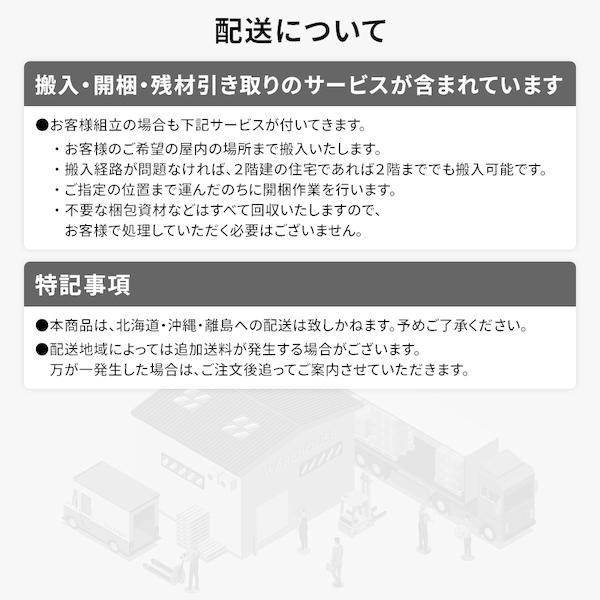 配送について

搬入・開梱・残材引き取りのサービスが含まれています

●お客様組立の場合も下記サービスが付いてきます。
・お客様のご希望の屋内の場所まで搬入いたします。
・搬入経路が問題なければ、2階建の住宅であれば2階まででも搬入可能です。
・ご指定の位置まで運んだのちに開梱作業を行います。
・不要な梱包資材などはすべて回収いたしますので、お客様で処理していただく必要はございません。

特記事項

●本商品は、北海道・沖縄・離島への配送は致しかねます。予めご了承ください。
●配送地域によっては追加送料が発生する場合がございます。万が一発生した場合は、ご注文後追ってご案内させていただきます。